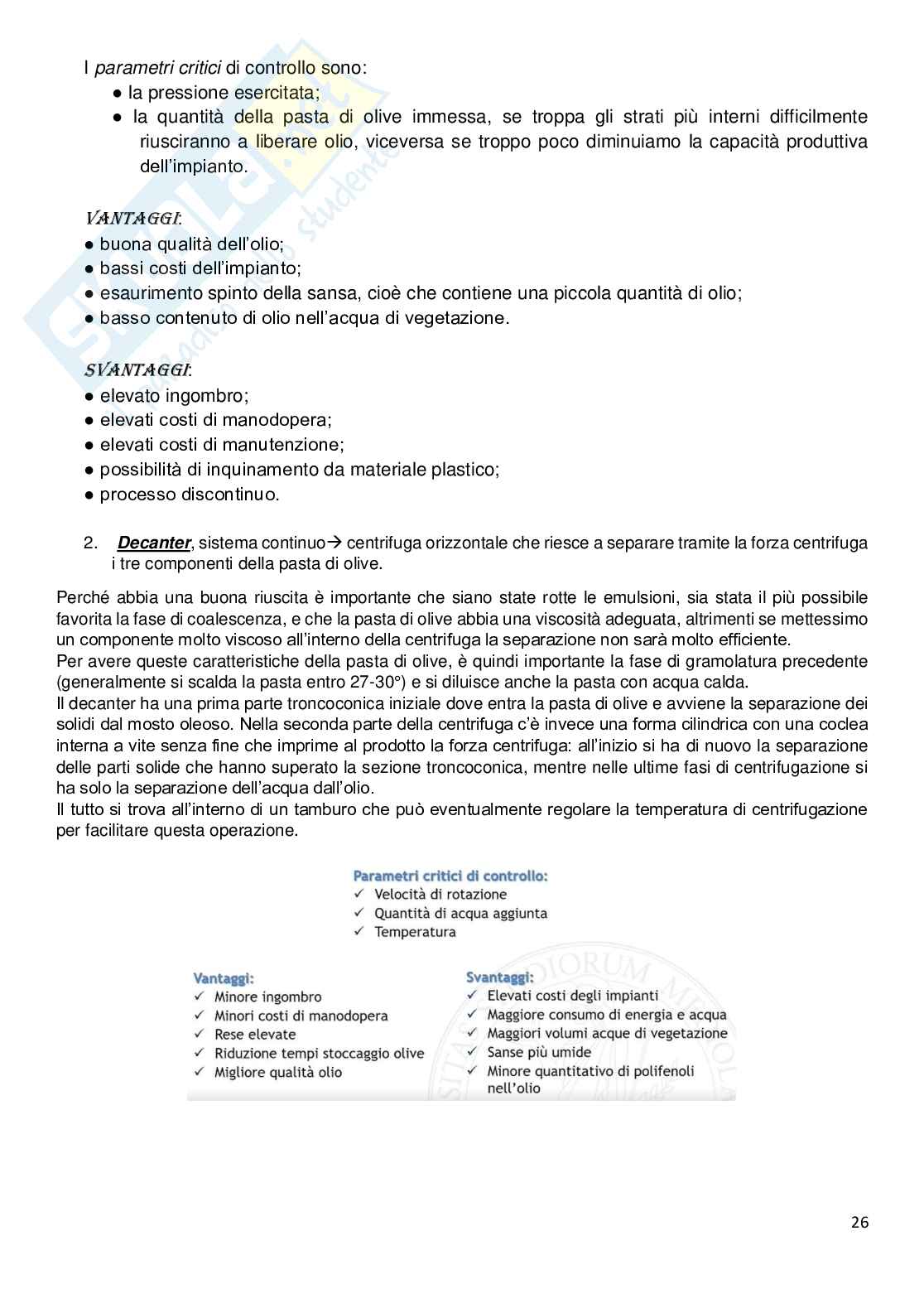 I parametri critici di controllo sono:
● la pressione esercitata;
● la quantità della pasta di olive immessa, se troppa gli strati più interni difficilmente riusciranno a liberare olio, viceversa se troppo poco diminuiamo la capacità produttiva dell'impianto.

VANTAGGI:
● buona qualità dell'olio;
● bassi costi dell'impianto;
● esaurimento spinto della sansa, cioè che contiene una piccola quantità di olio;
● basso contenuto di olio nell'acqua di vegetazione.

SVANTAGGI:
● elevato ingombro;
● elevati costi di manodopera;
● elevati costi di manutenzione;
● possibilità di inquinamento da materiale plastico;
● processo discontinuo.

2. Decanter, sistema continuo→ centrifuga orizzontale che riesce a separare tramite la forza centrifuga i tre componenti della pasta di olive.

Perché abbia una buona riuscita è importante che siano state rotte le emulsioni, sia stata il più possibile favorita la fase di coalescenza, e che la pasta di olive abbia una viscosità adeguata, altrimenti se mettessimo un componente molto viscoso all'interno della centrifuga la separazione non sarà molto efficiente.
Per avere queste caratteristiche della pasta di olive, è quindi importante la fase di gramolatura precedente (generalmente si scalda la pasta entro 27-30°) e si diluisce anche la pasta con acqua calda.
Il decanter ha una prima parte troncoconica iniziale dove entra la pasta di olive e avviene la separazione dei solidi dal mosto oleoso. Nella seconda parte della centrifuga c'è invece una forma cilindrica con una coclea interna a vite senza fine che imprime al prodotto la forza centrifuga: all'inizio si ha di nuovo la separazione delle parti solide che hanno superato la sezione troncoconica, mentre nelle ultime fasi di centrifugazione si ha solo la separazione dell'acqua dall'olio.
Il tutto si trova all'interno di un tamburo che può eventualmente regolare la temperatura di centrifugazione per facilitare questa operazione.

Parametri critici di controllo:
✓ Velocità di rotazione
✓ Quantità di acqua aggiunta
✓ Temperatura

Vantaggi:
✓ Minore ingombro
✓ Minori costi di manodopera
✓ Rese elevate
✓ Riduzione tempi stoccaggio olive
✓ Migliore qualità olio

Svantaggi:
✓ Elevati costi degli impianti
✓ Maggiore consumo di energia e acqua
✓ Maggiori volumi acque di vegetazione
✓ Sanse più umide
✓ Minore quantitativo di polifenoli nell'olio

26